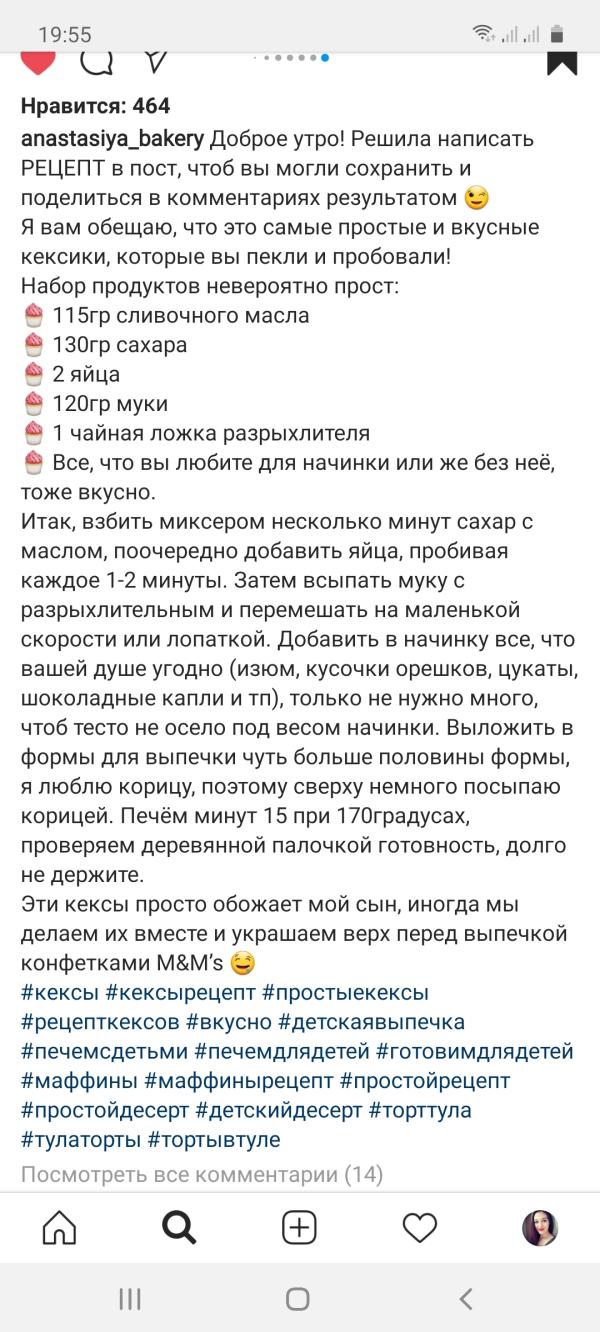 19:55

Нравится: 464

anastasiya_bakery Доброе утро! Решила написать РЕЦЕПТ в пост, чтоб вы могли сохранить и поделиться в комментариях результатом 😉
Я вам обещаю, что это самые простые и вкусные кексики, которые вы пекли и пробовали!
Набор продуктов невероятно прост:
🧁 115гр сливочного масла
🧁 130гр сахара
🧁 2 яйца
🧁 120гр муки
🧁 1 чайная ложка разрыхлителя
🧁 Все, что вы любите для начинки или же без неё, тоже вкусно.
Итак, взбить миксером несколько минут сахар с маслом, поочередно добавить яйца, пробивая каждое 1-2 минуты. Затем всыпать муку с разрыхлительным и перемешать на маленькой скорости или лопаткой. Добавить в начинку все, что вашей душе угодно (изюм, кусочки орешков, цукаты, шоколадные капли и тп), только не нужно много, чтоб тесто не осело под весом начинки. Выложить в формы для выпечки чуть больше половины формы, я люблю корицу, поэтому сверху немного посыпаю корицей. Печём минут 15 при 170градусах, проверяем деревянной палочкой готовность, долго не держите.
Эти кексы просто обожает мой сын, иногда мы делаем их вместе и украшаем верх перед выпечкой конфетками M&M's 😊
#кексы #кексырецепт #простыекексы #рецепткексов #вкусно #детскаявыпечка #печемсдетьми #печемдлядетей #готовимдлядетей #маффины #маффинырецепт #простойрецепт #простойдесерт #детскийдесерт #торттула #тулаторты #тортывтуле
Посмотреть все комментарии (14)